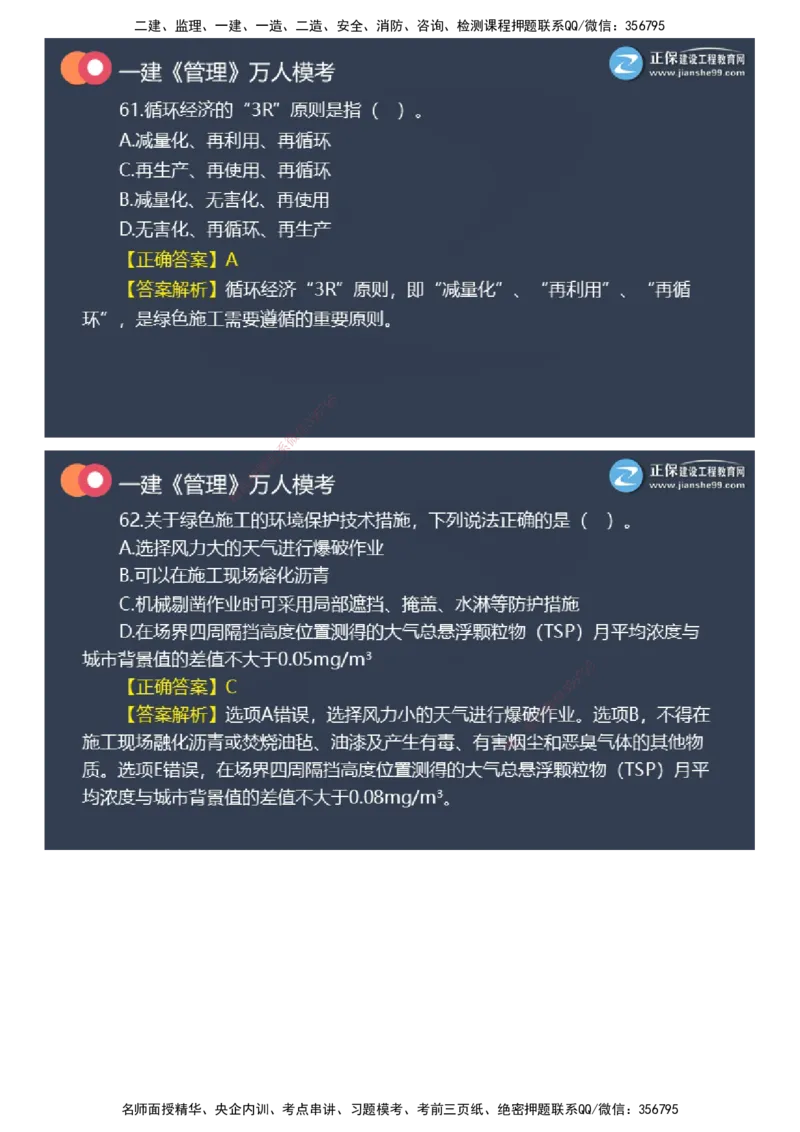 二建、监理、一建、一造、二造、安全、消防、咨询、检测课程押题联系QQ/微信：356795

一建《管理》万人模考

正保建设工程教育网
www.jianshe99.com

61.循环经济的“3R”原则是指（ ）。

A.减量化、再利用、再循环

C.再生产、再使用、再循环

B.减量化、无害化、再使用

D.无害化、再循环、再生产

【正确答案】A

【答案解析】循环经济“3R”原则，即“减量化”、“再利用”、“再循环”，是绿色施工需要遵循的重要原则。

一建《管理》万人模考

正保建设工程教育网
www.jianshe99.com

62.关于绿色施工的环境保护技术措施，下列说法正确的是（ ）。

A.选择风力大的天气进行爆破作业

B.可以在施工现场熔化沥青

C.机械剔凿作业时可采用局部遮挡、掩盖、水淋等防护措施

D.在场界四周隔挡高度位置测得的大气总悬浮颗粒物（TSP）月平均浓度与城市背景值的差值不大于$0.05mg/m^3$

【正确答案】C

【答案解析】选项A错误，选择风力小的天气进行爆破作业。选项B，不得在施工现场融化沥青或焚烧油毡、油漆及产生有毒、有害烟尘和恶臭气体的其他物质。选项E错误，在场界四周隔挡高度位置测得的大气总悬浮颗粒物（TSP）月平均浓度与城市背景值的差值不大于$0.08mg/m^3$。

名师面授精华、央企内训、考点串讲、习题模考、考前三页纸、绝密押题联系QQ/微信：356795